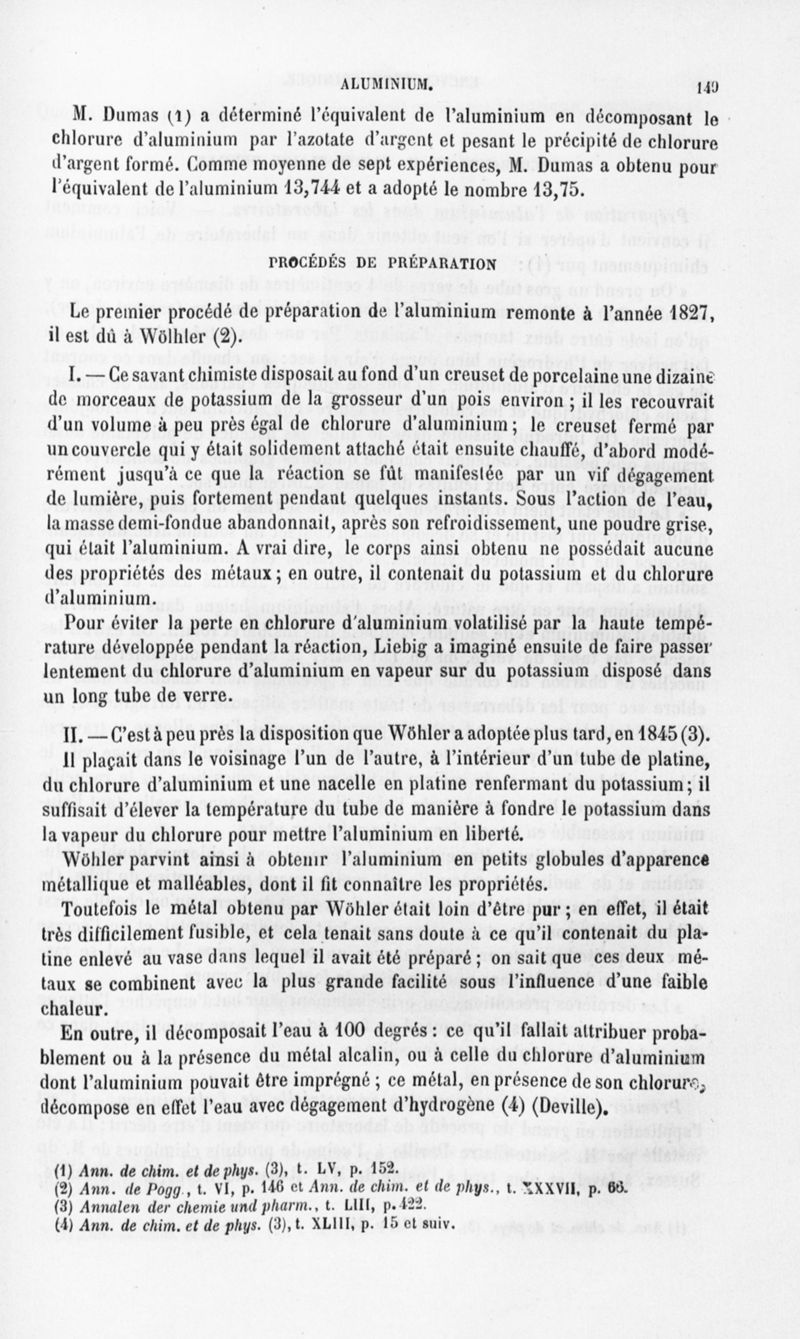 ALUMINIUM. 149

M. Dumas (1) a déterminé l'équivalent de l'aluminium en décomposant le chlorure d'aluminium par l'azotate d'argent et pesant le précipité de chlorure d'argent formé. Comme moyenne de sept expériences, M. Dumas a obtenu pour l'équivalent de l'aluminium 13,744 et a adopté le nombre 13,75.

PROCÉDÉS DE PRÉPARATION

Le premier procédé de préparation de l'aluminium remonte à l'année 1827, il est dû à Wölhler (2).

I. — Ce savant chimiste disposait au fond d'un creuset de porcelaine une dizaine de morceaux de potassium de la grosseur d'un pois environ ; il les recouvrait d'un volume à peu près égal de chlorure d'aluminium ; le creuset fermé par un couvercle qui y était solidement attaché était ensuite chauffé, d'abord modérément jusqu'à ce que la réaction se fût manifestée par un vif dégagement de lumière, puis fortement pendant quelques instants. Sous l'action de l'eau, la masse demi-fondue abandonnait, après son refroidissement, une poudre grise, qui était l'aluminium. A vrai dire, le corps ainsi obtenu ne possédait aucune des propriétés des métaux ; en outre, il contenait du potassium et du chlorure d'aluminium.

Pour éviter la perte en chlorure d'aluminium volatilisé par la haute température développée pendant la réaction, Liebig a imaginé ensuite de faire passer lentement du chlorure d'aluminium en vapeur sur du potassium disposé dans un long tube de verre.

II. — C'est à peu près la disposition que Wöhler a adoptée plus tard, en 1845 (3). Il plaçait dans le voisinage l'un de l'autre, à l'intérieur d'un tube de platine, du chlorure d'aluminium et une nacelle en platine renfermant du potassium ; il suffisait d'élever la température du tube de manière à fondre le potassium dans la vapeur du chlorure pour mettre l'aluminium en liberté.

Wöhler parvint ainsi à obtenir l'aluminium en petits globules d'apparence métallique et malléables, dont il fit connaître les propriétés.

Toutefois le métal obtenu par Wöhler était loin d'être pur ; en effet, il était très difficilement fusible, et cela tenait sans doute à ce qu'il contenait du platine enlevé au vase dans lequel il avait été préparé ; on sait que ces deux métaux se combinent avec la plus grande facilité sous l'influence d'une faible chaleur.

En outre, il décomposait l'eau à 100 degrés : ce qu'il fallait attribuer probablement ou à la présence du métal alcalin, ou à celle du chlorure d'aluminium dont l'aluminium pouvait être imprégné ; ce métal, en présence de son chlorure, décompose en effet l'eau avec dégagement d'hydrogène (4) (Deville).

(1) Ann. de chim. et de phys. (3), t. LV, p. 152.
(2) Ann. de Pogg., t. VI, p. 146 et Ann. de chim. et de phys., t. XXXVII, p. 66.
(3) Annalen der chemie und pharm., t. LIII, p. 422.
(4) Ann. de chim. et de phys. (3), t. XLIII, p. 15 et suiv.